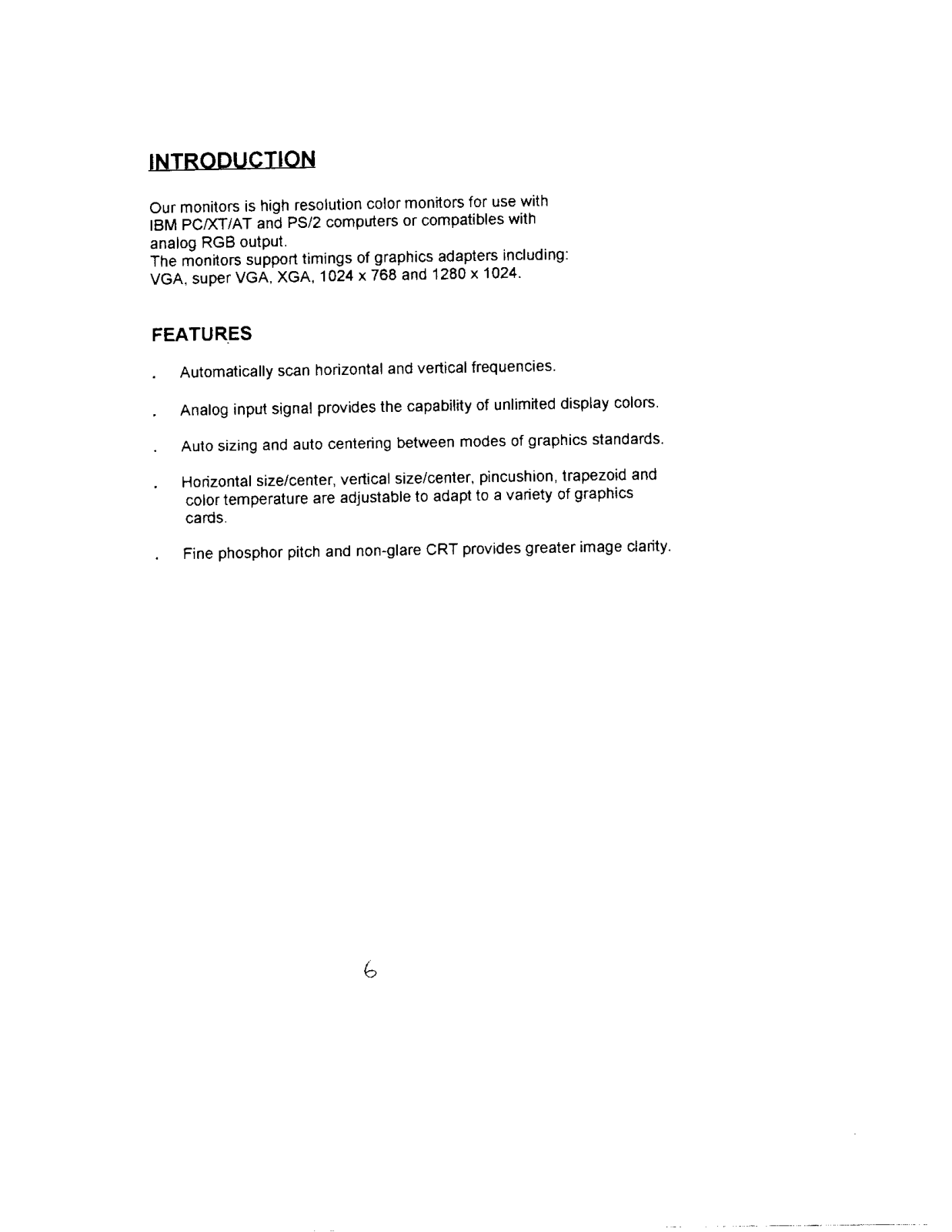 INTRODUCTION

Our monitors is high resolution color monitors for use with IBM PC/XT/AT and PS/2 computers or compatibles with analog RGB output.
The monitors support timings of graphics adapters including: VGA, super VGA, XGA, 1024 x 768 and 1280 x 1024.

FEATURES

. Automatically scan horizontal and vertical frequencies.

. Analog input signal provides the capability of unlimited display colors.

. Auto sizing and auto centering between modes of graphics standards.

. Horizontal size/center, vertical size/center, pincushion, trapezoid and color temperature are adjustable to adapt to a variety of graphics cards.

. Fine phosphor pitch and non-glare CRT provides greater image clarity.

6